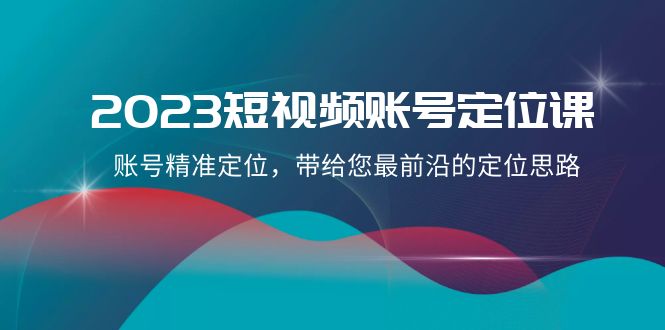 2023短视频账号定位课

账号精准定位，带给您最前沿的定位思路